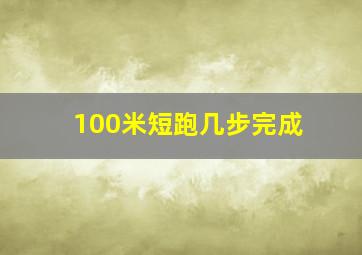 100米短跑几步完成